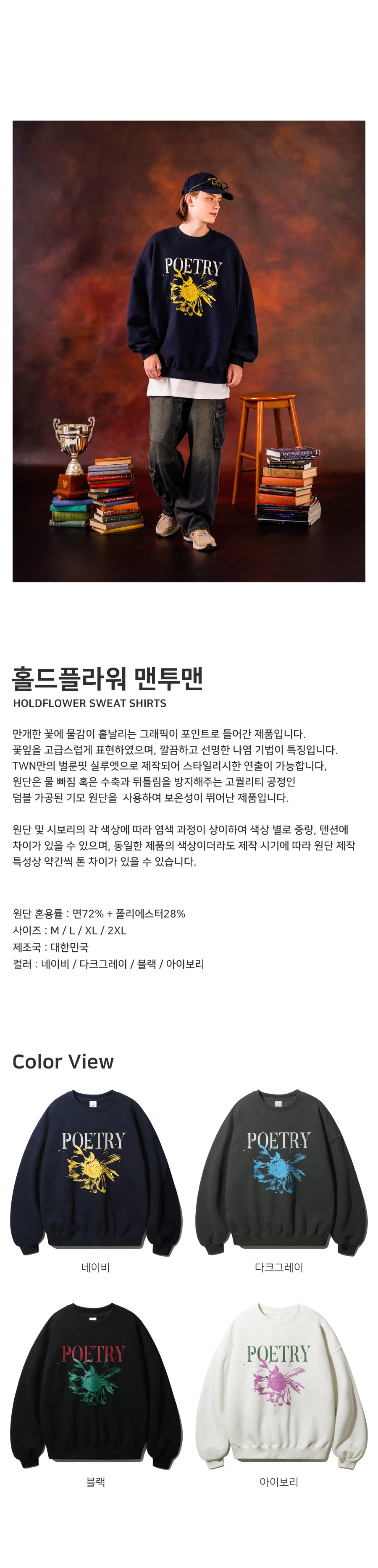 POETRY

홀드플라워 맨투맨
HOLDFLOWER SWEAT SHIRTS

만개한 꽃에 물감이 흩날리는 그래픽이 포인트로 들어간 제품입니다. 꽃잎을 고급스럽게 표현하였으며, 깔끔하고 선명한 나염 기법이 특징입니다. TWN만의 벌룬핏 실루엣으로 제작되어 스타일리시한 연출이 가능합니다, 원단은 물 빠짐 혹은 수축과 뒤틀림을 방지해주는 고퀄리티 공정인 덤블 가공된 기모 원단을 사용하여 보온성이 뛰어난 제품입니다.

원단 및 시보리의 각 색상에 따라 염색 과정이 상이하여 색상 별로 중량, 텐션에 차이가 있을 수 있으며, 동일한 제품의 색상이더라도 제작 시기에 따라 원단 제작 특성상 약간씩 톤 차이가 있을 수 있습니다.

원단 혼용률 : 면72% + 폴리에스터28%
사이즈 : M / L / XL / 2XL
제조국 : 대한민국
컬러 : 네이비 / 다크그레이 / 블랙 / 아이보리

Color View

POETRY
네이비

POETRY
다크그레이

POETRY
블랙

POETRY
아이보리